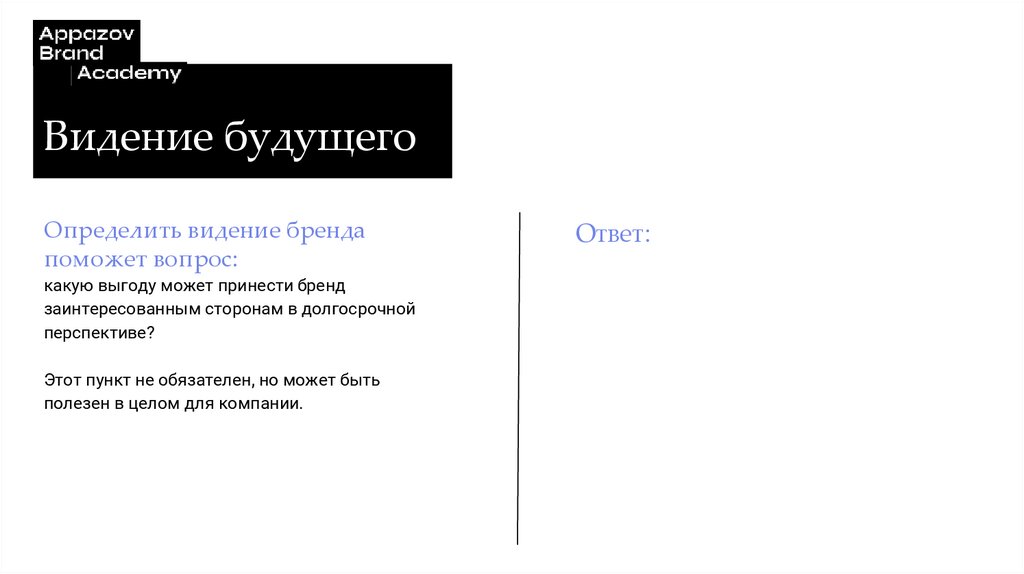 Appazov
Brand
Academy

Видение будущего

Определить видение бренда поможет вопрос:
какую выгоду может принести бренд заинтересованным сторонам в долгосрочной перспективе?

Этот пункт не обязателен, но может быть полезен в целом для компании.

Ответ: